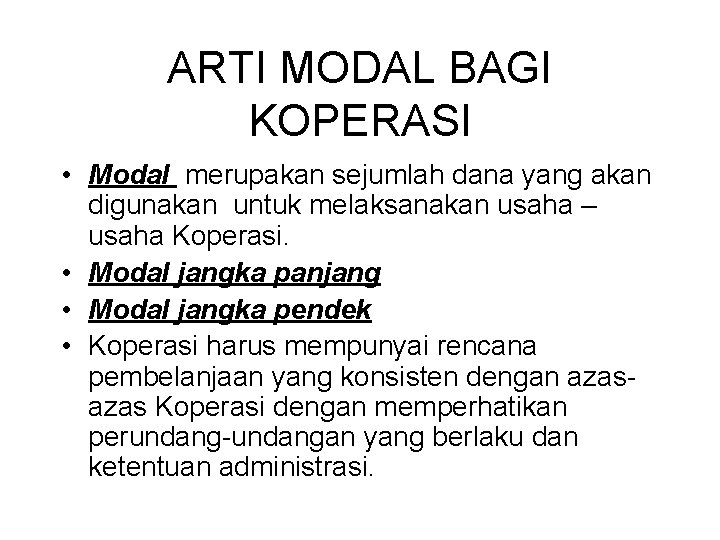 ARTI MODAL BAGI KOPERASI

• Modal merupakan sejumlah dana yang akan digunakan untuk melaksanakan usaha – usaha Koperasi.
• Modal jangka panjang
• Modal jangka pendek
• Koperasi harus mempunyai rencana pembelanjaan yang konsisten dengan azas-azas Koperasi dengan memperhatikan perundang-undangan yang berlaku dan ketentuan administrasi.